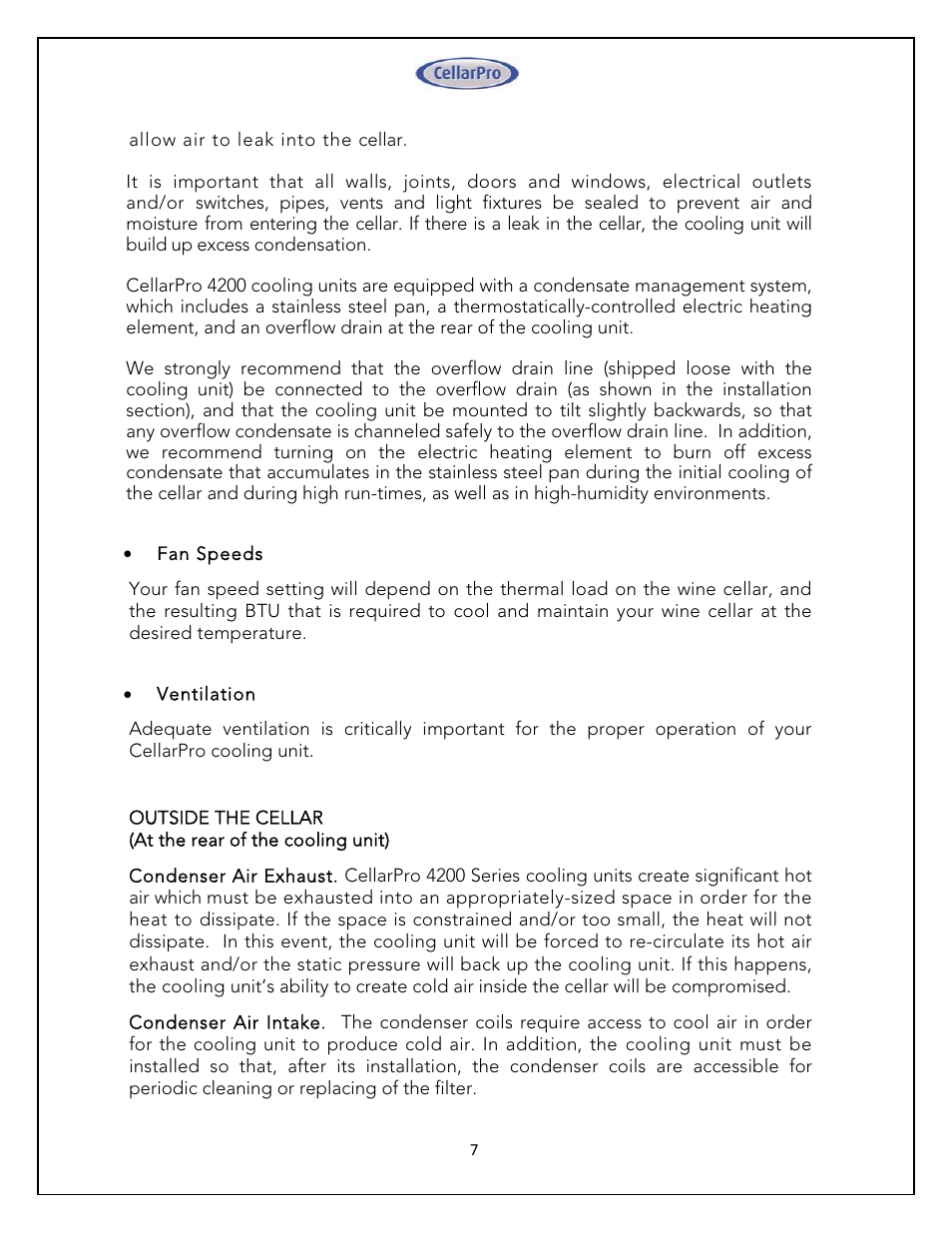 CellarPro

allow air to leak into the cellar.

It is important that all walls, joints, doors and windows, electrical outlets and/or switches, pipes, vents and light fixtures be sealed to prevent air and moisture from entering the cellar. If there is a leak in the cellar, the cooling unit will build up excess condensation.

CellarPro 4200 cooling units are equipped with a condensate management system, which includes a stainless steel pan, a thermostatically-controlled electric heating element, and an overflow drain at the rear of the cooling unit.

We strongly recommend that the overflow drain line (shipped loose with the cooling unit) be connected to the overflow drain (as shown in the installation section), and that the cooling unit be mounted to tilt slightly backwards, so that any overflow condensate is channeled safely to the overflow drain line. In addition, we recommend turning on the electric heating element to burn off excess condensate that accumulates in the stainless steel pan during the initial cooling of the cellar and during high run-times, as well as in high-humidity environments.

• Fan Speeds

Your fan speed setting will depend on the thermal load on the wine cellar, and the resulting BTU that is required to cool and maintain your wine cellar at the desired temperature.

• Ventilation

Adequate ventilation is critically important for the proper operation of your CellarPro cooling unit.

OUTSIDE THE CELLAR
(At the rear of the cooling unit)

Condenser Air Exhaust. CellarPro 4200 Series cooling units create significant hot air which must be exhausted into an appropriately-sized space in order for the heat to dissipate. If the space is constrained and/or too small, the heat will not dissipate. In this event, the cooling unit will be forced to re-circulate its hot air exhaust and/or the static pressure will back up the cooling unit. If this happens, the cooling unit's ability to create cold air inside the cellar will be compromised.

Condenser Air Intake. The condenser coils require access to cool air in order for the cooling unit to produce cold air. In addition, the cooling unit must be installed so that, after its installation, the condenser coils are accessible for periodic cleaning or replacing of the filter.

7